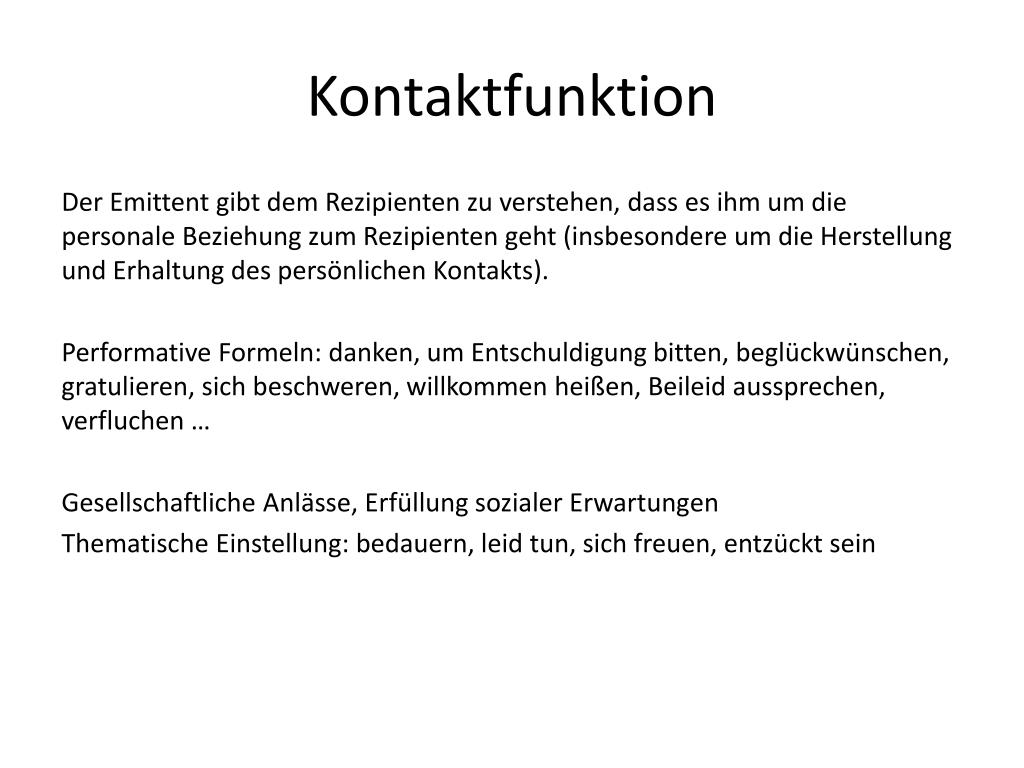 Kontaktfunktion

Der Emittent gibt dem Rezipienten zu verstehen, dass es ihm um die personale Beziehung zum Rezipienten geht (insbesondere um die Herstellung und Erhaltung des persönlichen Kontakts).

Performative Formeln: danken, um Entschuldigung bitten, beglückwünschen, gratulieren, sich beschweren, willkommen heißen, Beileid aussprechen, verfluchen …

Gesellschaftliche Anlässe, Erfüllung sozialer Erwartungen
Thematische Einstellung: bedauern, leid tun, sich freuen, entzückt sein